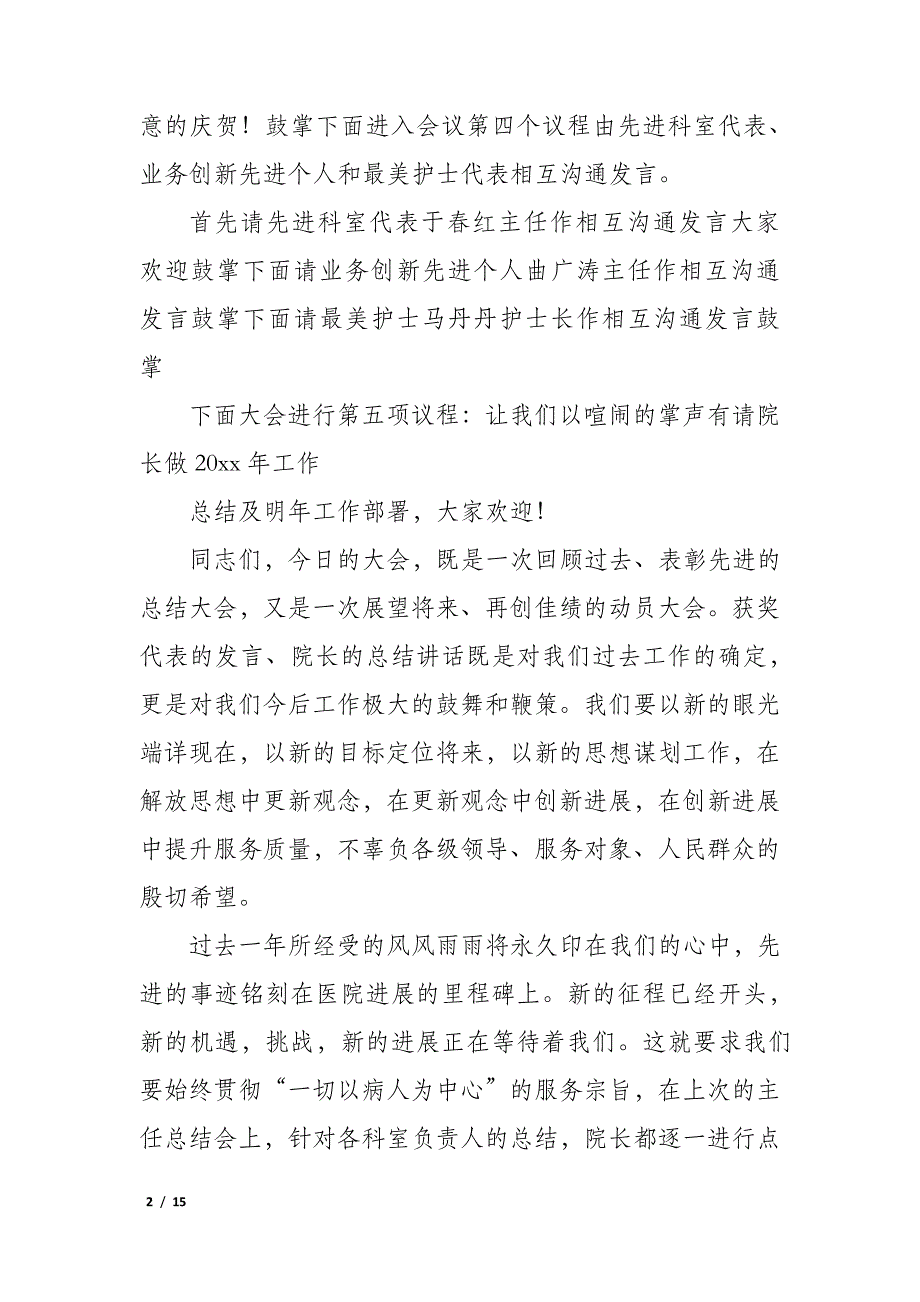 意的庆贺！鼓掌下面进入会议第四个议程由先进科室代表、业务创新先进个人和最美护士代表相互沟通发言。

首先请先进科室代表于春红主任作相互沟通发言大家欢迎鼓掌下面请业务创新先进个人曲广涛主任作相互沟通发言鼓掌下面请最美护士马丹丹护士长作相互沟通发言鼓掌

下面大会进行第五项议程：让我们以喧闹的掌声有请院长做 20xx 年工作

总结及明年工作部署，大家欢迎！

同志们，今日的大会，既是一次回顾过去、表彰先进的总结大会，又是一次展望将来、再创佳绩的动员大会。获奖代表的发言、院长的总结讲话既是对我们过去工作的确定，更是对我们今后工作极大的鼓舞和鞭策。我们要以新的眼光端详现在，以新的目标定位将来，以新的思想谋划工作，在解放思想中更新观念，在更新观念中创新进展，在创新进展中提升服务质量，不辜负各级领导、服务对象、人民群众的殷切希望。

过去一年所经受的风风雨雨将永久印在我们的心中，先进的事迹铭刻在医院进展的里程碑上。新的征程已经开头，新的机遇，挑战，新的进展正在等待着我们。这就要求我们要始终贯彻“一切以病人为中心”的服务宗旨，在上次的主任总结会上，针对各科室负责人的总结，院长都逐一进行点

2 / 15